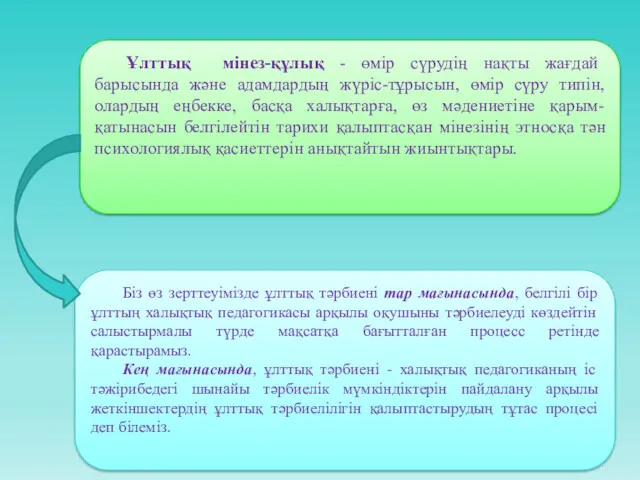 Ұлттық мінез-құлық - өмір сүрудің нақты жағдай барысында және адамдардың жүріс-тұрысын, өмір сүру типін, олардың еңбекке, басқа халықтарға, өз мәдениетіне қарым-қатынасын белгілейтін тарихи қалыптасқан мінезінің этносқа тән психологиялық қасиеттерін анықтайтын жиынтықтары.

Біз өз зерттеуімізде ұлттық тәрбиені тар мағынасында, белгілі бір ұлттың халықтық педагогикасы арқылы оқушыны тәрбиелеуді көздейтін салыстырмалы түрде мақсатқа бағытталған процесс ретінде қарастырамыз.

Кең мағынасында, ұлттық тәрбиені - халықтық педагогиканың іс тәжірибедегі шынайы тәрбиелік мүмкіндіктерін пайдалану арқылы жеткіншектердің ұлттық тәрбиелілігін қалыптастырудың тұтас процесі деп білеміз.